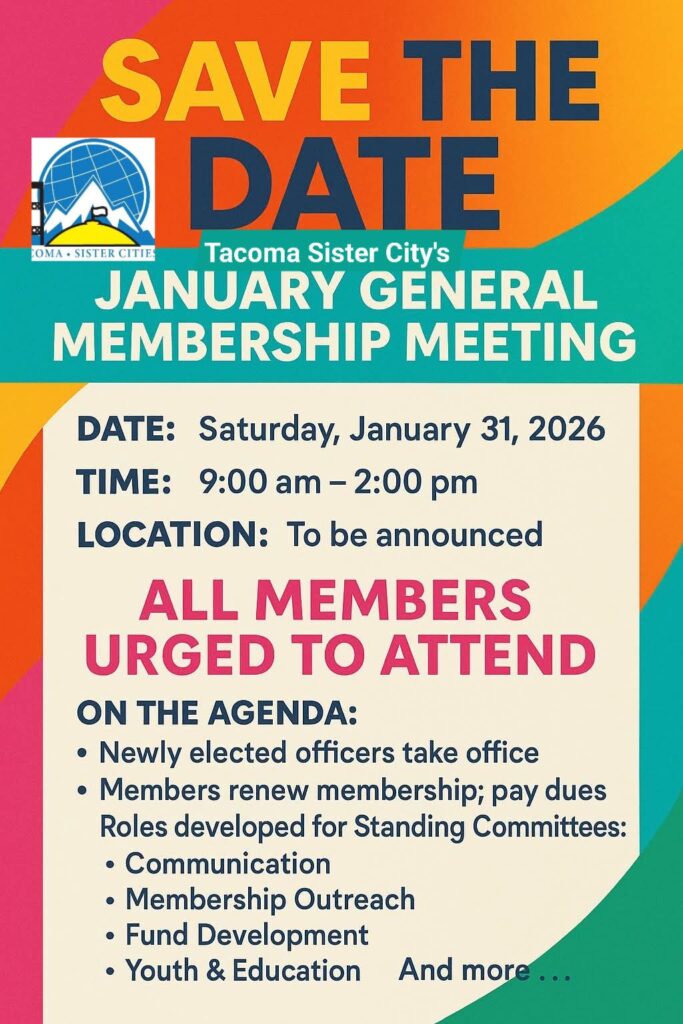 SAVE THE DATE

COMA • SISTER CITIES

Tacoma Sister City's
JANUARY GENERAL MEMBERSHIP MEETING

DATE: Saturday, January 31, 2026

TIME: 9:00 am – 2:00 pm

LOCATION: To be announced

ALL MEMBERS URGED TO ATTEND

ON THE AGENDA:
• Newly elected officers take office
• Members renew membership; pay dues
Roles developed for Standing Committees:
• Communication
• Membership Outreach
• Fund Development
• Youth & Education And more . . .